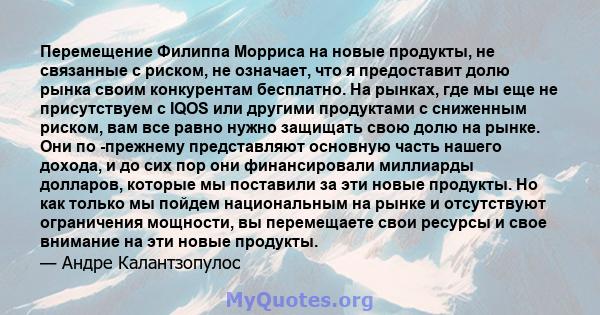 Перемещение Филиппа Морриса на новые продукты, не связанные с риском, не означает, что я предоставит долю рынка своим конкурентам бесплатно. На рынках, где мы еще не присутствуем с IQOS или другими продуктами с сниженным риском, вам все равно нужно защищать свою долю на рынке. Они по -прежнему представляют основную часть нашего дохода, и до сих пор они финансировали миллиарды долларов, которые мы поставили за эти новые продукты. Но как только мы пойдем национальным на рынке и отсутствуют ограничения мощности, вы перемещаете свои ресурсы и свое внимание на эти новые продукты.
— Андре Калантзопулос

MyQuotes.org